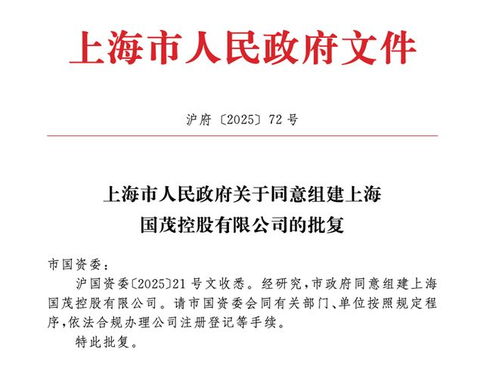 上海市人民政府文件

沪府〔2025〕72号

上海市人民政府关于同意组建上海国茂控股有限公司的批复

市国资委：

沪国资委〔2025〕21号文收悉。经研究，市政府同意组建上海国茂控股有限公司。请市国资委会同有关部门、单位按照规定程序，依法合规办理公司注册登记等手续。

特此批复。